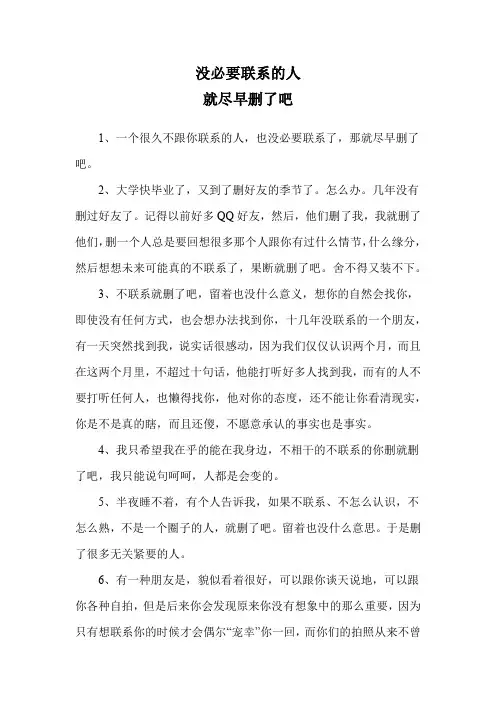 没必要联系的人
就尽早删了吧

1、一个很久不跟你联系的人，也没必要联系了，那就尽早删了吧。

2、大学快毕业了，又到了删好友的季节了。怎么办。几年没有删过好友了。记得以前好多QQ好友，然后，他们删了我，我就删了他们，删一个人总是要回想很多那个人跟你有过什么情节，什么缘分，然后想想未来可能真的不联系了，果断就删了吧。舍不得又装不下。

3、不联系就删了吧，留着也没什么意义，想你的自然会找你，即使没有任何方式，也会想办法找到你，十几年没联系的一个朋友，有一天突然找到我，说实话很感动，因为我们仅仅认识两个月，而且在这两个月里，不超过十句话，他能打听好多人找到我，而有的人不要打听任何人，也懒得找你，他对你的态度，还不能让你看清现实，你是不是真的瞎，而且还傻，不愿意承认的事实也是事实。

4、我只希望我在乎的能在我身边，不相干的不联系的你删就删了吧，我只能说句呵呵，人都是会变的。

5、半夜睡不着，有个人告诉我，如果不联系、不怎么认识，不怎么熟，不是一个圈子的人，就删了吧。留着也没什么意思。于是删了很多无关紧要的人。

6、有一种朋友是，貌似看着很好，可以跟你谈天说地，可以跟你各种自拍，但是后来你会发现原来你没有想象中的那么重要，因为只有想联系你的时候才会偶尔“宠幸”你一回，而你们的拍照从来不曾